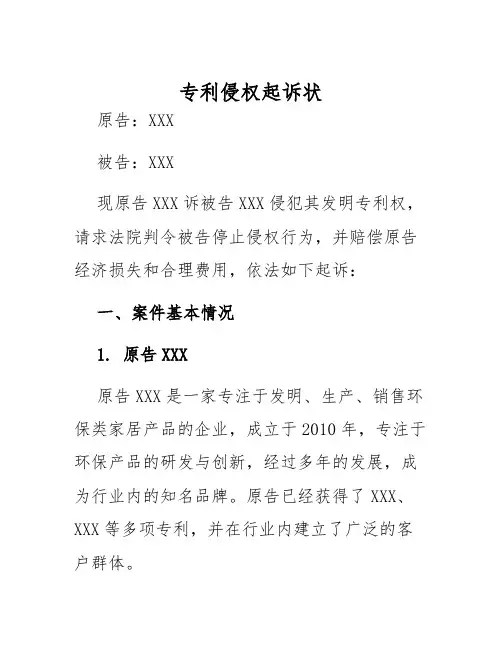 专利侵权起诉状

原告：XXX

被告：XXX

现原告 XXX 诉被告 XXX 侵犯其发明专利权，请求法院判令被告停止侵权行为，并赔偿原告经济损失和合理费用，依法如下起诉：

一、案件基本情况

1. 原告 XXX

原告 XXX 是一家专注于发明、生产、销售环保类家居产品的企业，成立于 2010 年，专注于环保产品的研发与创新，经过多年的发展，成为行业内的知名品牌。原告已经获得了 XXX、XXX 等多项专利，并在行业内建立了广泛的客户群体。